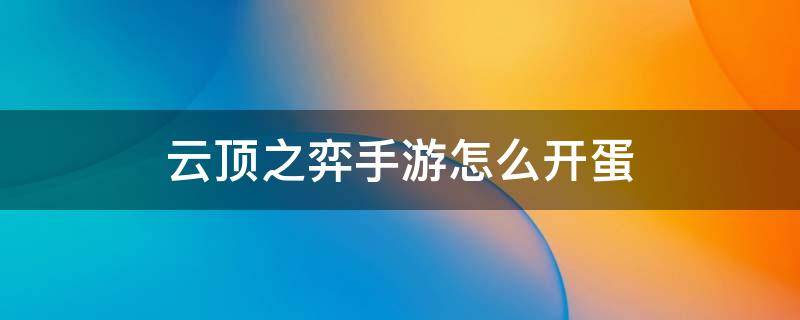 云顶之弈手游怎么开蛋